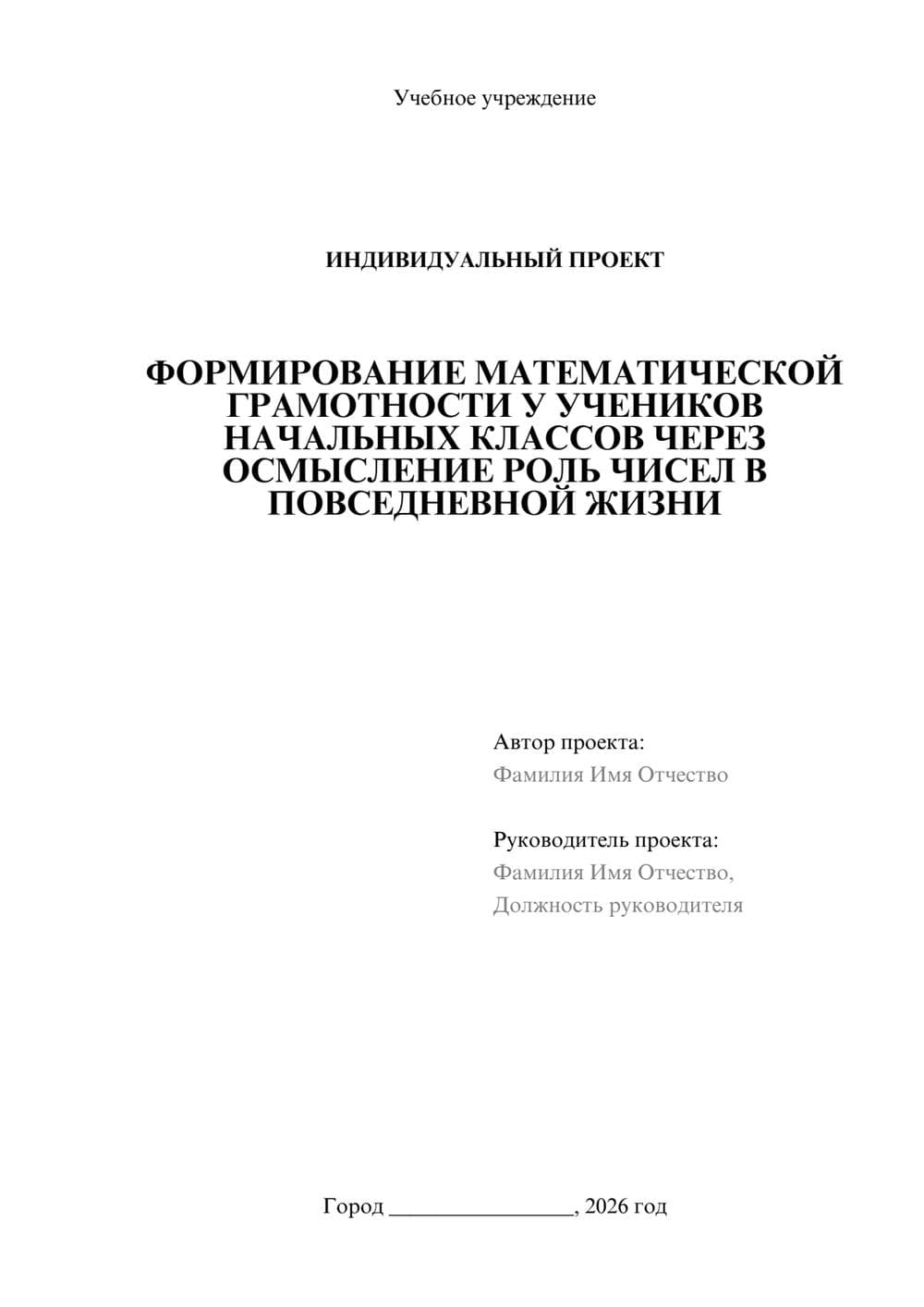 Учебное учреждение

ИНДИВИДУАЛЬНЫЙ ПРОЕКТ

ФОРМИРОВАНИЕ МАТЕМАТИЧЕСКОЙ ГРАМОТНОСТИ У УЧЕНИКОВ НАЧАЛЬНЫХ КЛАССОВ ЧЕРЕЗ ОСМЫСЛЕНИЕ РОЛЬ ЧИСЕЛ В ПОВСЕДНЕВНОЙ ЖИЗНИ

Автор проекта:
Фамилия Имя Отчество

Руководитель проекта:
Фамилия Имя Отчество,
Должность руководителя

Город ________________, 2026 год